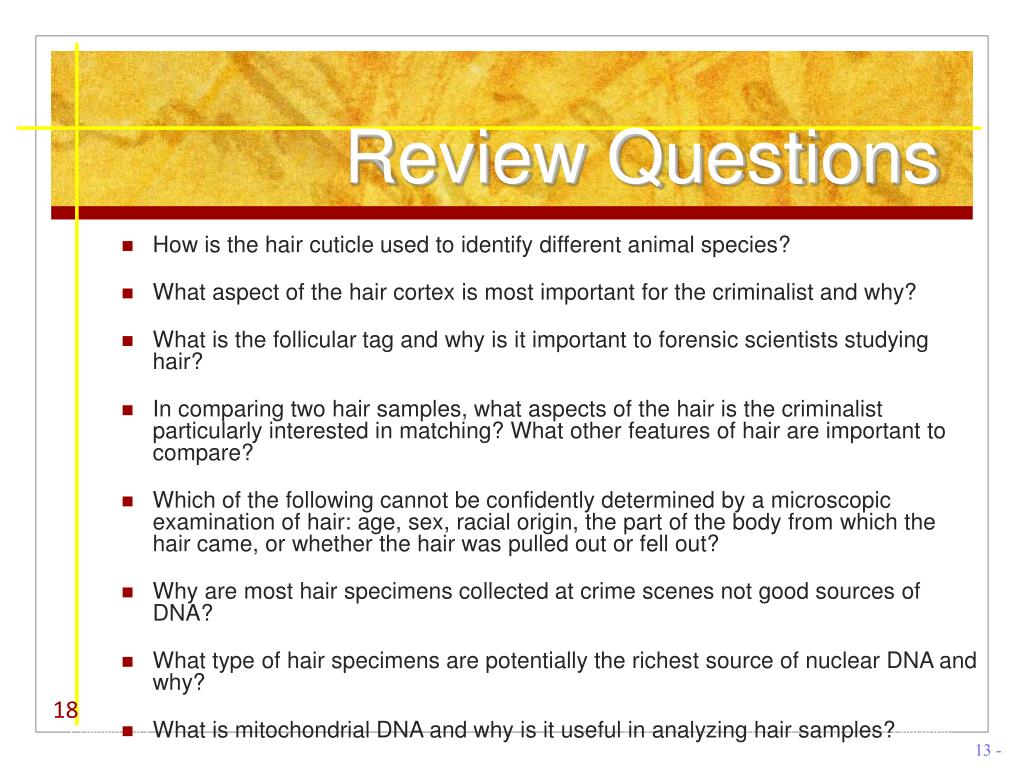 Review Questions

How is the hair cuticle used to identify different animal species?

What aspect of the hair cortex is most important for the criminalist and why?

What is the follicular tag and why is it important to forensic scientists studying hair?

In comparing two hair samples, what aspects of the hair is the criminalist particularly interested in matching? What other features of hair are important to compare?

Which of the following cannot be confidently determined by a microscopic examination of hair: age, sex, racial origin, the part of the body from which the hair came, or whether the hair was pulled out or fell out?

Why are most hair specimens collected at crime scenes not good sources of DNA?

What type of hair specimens are potentially the richest source of nuclear DNA and why?

18

What is mitochondrial DNA and why is it useful in analyzing hair samples?

13 -